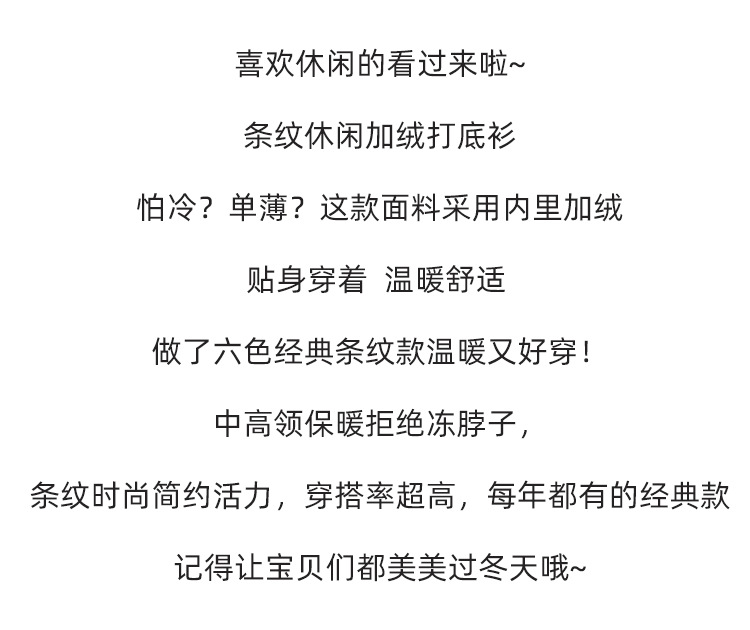 喜欢休闲的看过来啦~

条纹休闲加绒打底衫

怕冷？单薄？这款面料采用内里加绒

贴身穿着  温暖舒适

做了六色经典条纹款温暖又好穿！

中高领保暖拒绝冻脖子，

条纹时尚简约活力，穿搭率超高，每年都有的经典款

记得让宝贝们都美美过冬天哦~